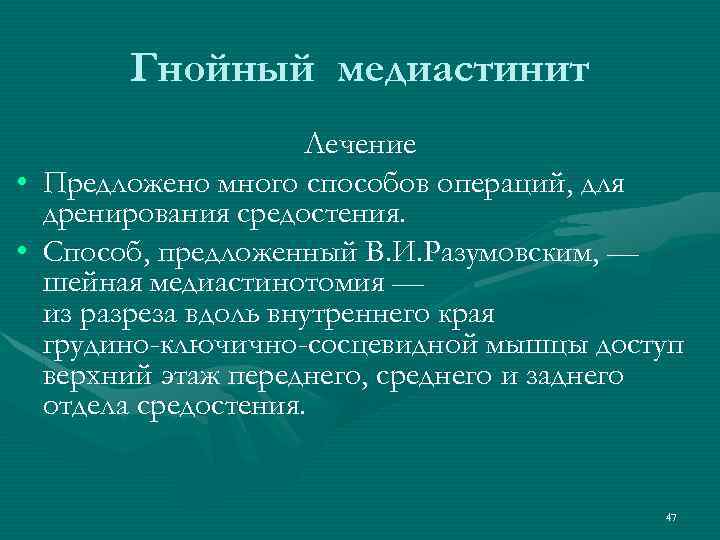 Гнойный медиастинит

Лечение

• Предложено много способов операций, для дренирования средостения.

• Способ, предложенный В.И.Разумовским, — шейная медиастинотомия — из разреза вдоль внутреннего края грудино-ключично-сосцевидной мышцы доступ верхний этаж переднего, среднего и заднего отдела средостения.

47